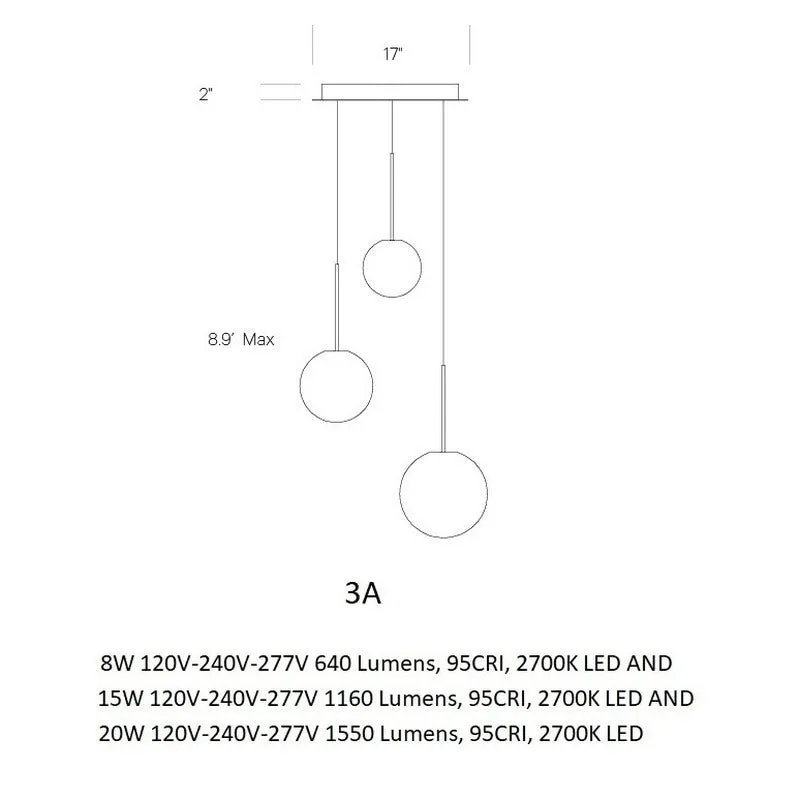 17"

2"

8.9' Max

3A

8W 120V-240V-277V 640 Lumens, 95CRI, 2700K LED AND
15W 120V-240V-277V 1160 Lumens, 95CRI, 2700K LED AND
20W 120V-240V-277V 1550 Lumens, 95CRI, 2700K LED